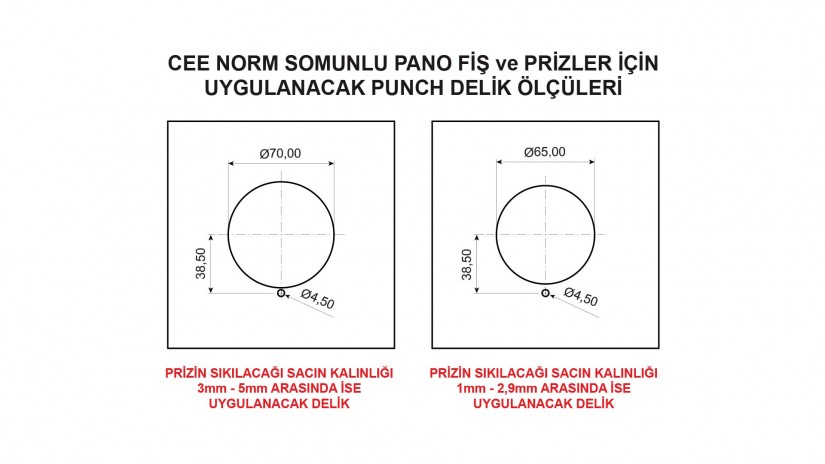 CEE NORM SOMUNLU PANO FİŞ ve PRİZLER İÇİN UYGULANACAK PUNCH DELİK ÖLÇÜLERİ

Ø70,00

38,50

Ø4,50

PRİZİN SIKILACAĞI SACIN KALINLIĞI 3mm - 5mm ARASINDA İSE UYGULANACAK DELİK

Ø65,00

38,50

Ø4,50

PRİZİN SIKILACAĞI SACIN KALINLIĞI 1mm - 2,9mm ARASINDA İSE UYGULANACAK DELİK